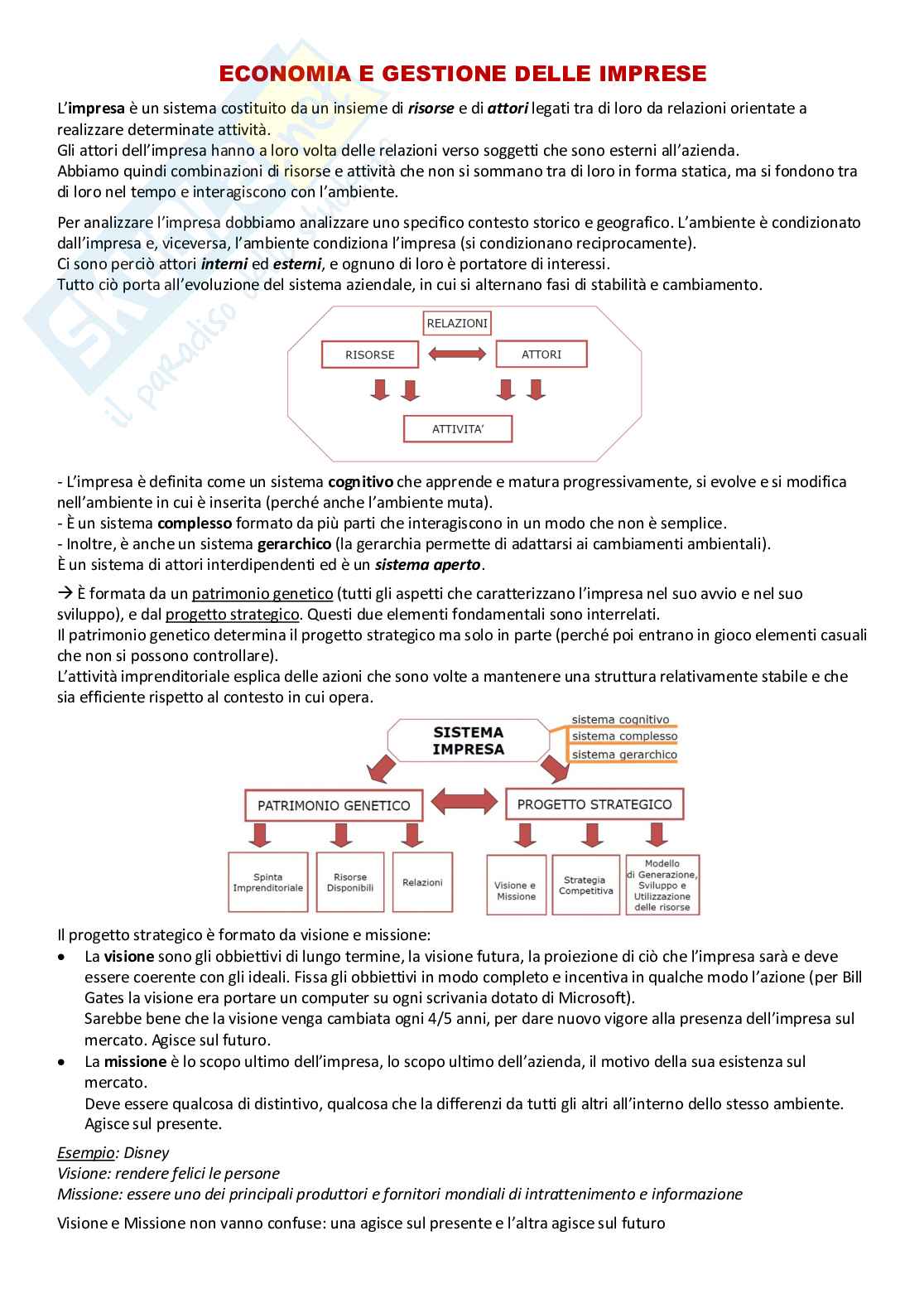 ECONOMIA E GESTIONE DELLE IMPRESE

L'impresa è un sistema costituito da un insieme di risorse e di attori legati tra di loro da relazioni orientate a realizzare determinate attività.
Gli attori dell'impresa hanno a loro volta delle relazioni verso soggetti che sono esterni all'azienda.
Abbiamo quindi combinazioni di risorse e attività che non si sommano tra di loro in forma statica, ma si fondono tra di loro nel tempo e interagiscono con l'ambiente.

Per analizzare l'impresa dobbiamo analizzare uno specifico contesto storico e geografico. L'ambiente è condizionato dall'impresa e, viceversa, l'ambiente condiziona l'impresa (si condizionano reciprocamente).
Ci sono perciò attori interni ed esterni, e ognuno di loro è portatore di interessi.
Tutto ciò porta all'evoluzione del sistema aziendale, in cui si alternano fasi di stabilità e cambiamento.

RELAZIONI
RISORSE
ATTORI
ATTIVITA'

- L'impresa è definita come un sistema cognitivo che apprende e matura progressivamente, si evolve e si modifica nell'ambiente in cui è inserita (perché anche l'ambiente muta).
- È un sistema complesso formato da più parti che interagiscono in un modo che non è semplice.
- Inoltre, è anche un sistema gerarchico (la gerarchia permette di adattarsi ai cambiamenti ambientali).
È un sistema di attori interdipendenti ed è un sistema aperto.

→ È formata da un patrimonio genetico (tutti gli aspetti che caratterizzano l'impresa nel suo avvio e nel suo sviluppo), e dal progetto strategico. Questi due elementi fondamentali sono interrelati.
Il patrimonio genetico determina il progetto strategico ma solo in parte (perché poi entrano in gioco elementi casuali che non si possono controllare).
L'attività imprenditoriale esplica delle azioni che sono volte a mantenere una struttura relativamente stabile e che sia efficiente rispetto al contesto in cui opera.

SISTEMA IMPRESA
sistema cognitivo
sistema complesso
sistema gerarchico
PATRIMONIO GENETICO
PROGETTO STRATEGICO
Spinta Imprenditoriale
Risorse Disponibili
Relazioni
Visione e Missione
Strategia Competitiva
Modello di Generazione, Sviluppo e Utilizzazione delle risorse

Il progetto strategico è formato da visione e missione:
• La visione sono gli obbiettivi di lungo termine, la visione futura, la proiezione di ciò che l'impresa sarà e deve essere coerente con gli ideali. Fissa gli obbiettivi in modo completo e incentiva in qualche modo l'azione (per Bill Gates la visione era portare un computer su ogni scrivania dotato di Microsoft).
Sarebbe bene che la visione venga cambiata ogni 4/5 anni, per dare nuovo vigore alla presenza dell'impresa sul mercato. Agisce sul futuro.
• La missione è lo scopo ultimo dell'impresa, lo scopo ultimo dell'azienda, il motivo della sua esistenza sul mercato.
Deve essere qualcosa di distintivo, qualcosa che la differenzi da tutti gli altri all'interno dello stesso ambiente. Agisce sul presente.

Esempio: Disney
Visione: rendere felici le persone
Missione: essere uno dei principali produttori e fornitori mondiali di intrattenimento e informazione

Visione e Missione non vanno confuse: una agisce sul presente e l'altra agisce sul futuro